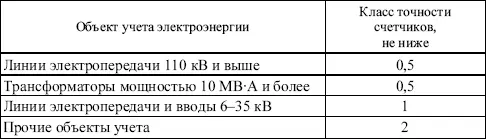 | Объект учета электроэнергии | Класс точности счетчиков, не ниже |
|---|---|
| Линии электропередачи 110 кВ и выше | 0,5 |
| Трансформаторы мощностью 10 МВ·А и более | 0,5 |
| Линии электропередачи и вводы 6–35 кВ | 1 |
| Прочие объекты учета | 2 |